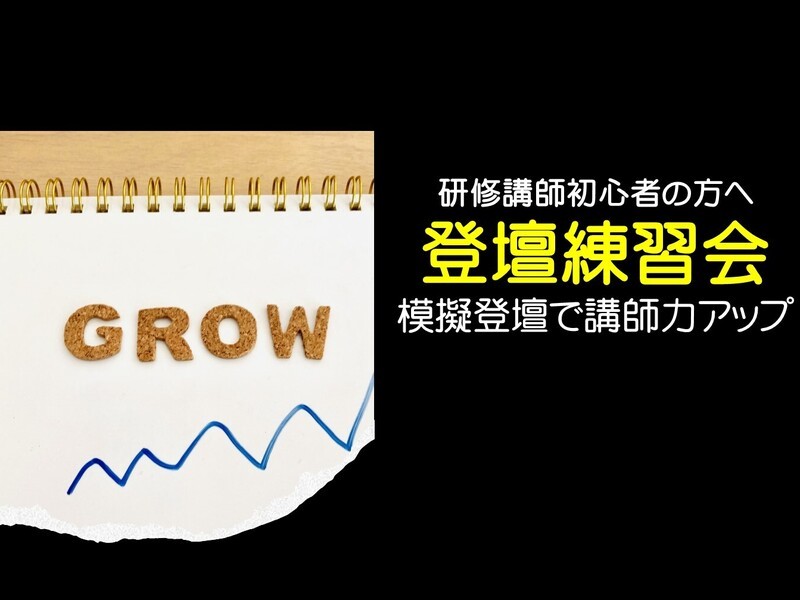 GROW

研修講師初心者の方へ
登壇練習会
模擬登壇で講師力アップ